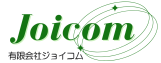 Joicom
有限会社ジョイコム